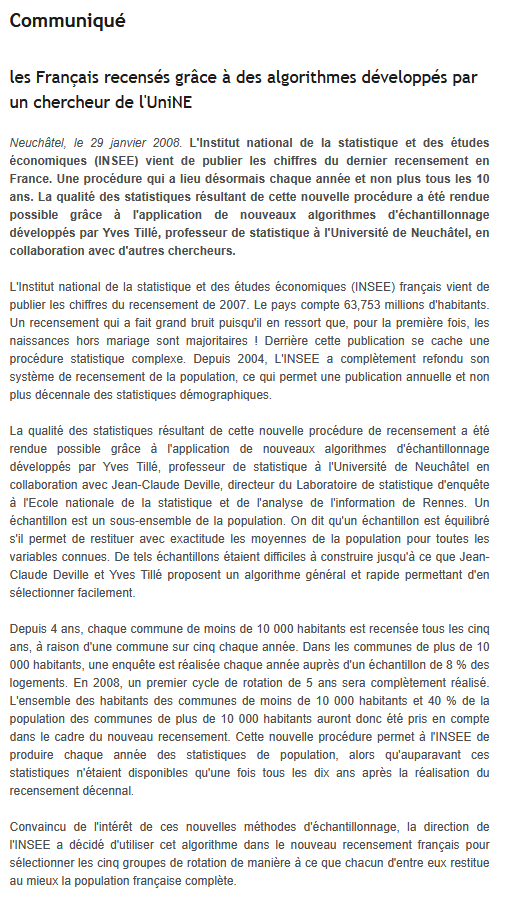 Communiqué

les Français recensés grâce à des algorithmes développés par un chercheur de l'UniNE

Neuchâtel, le 29 janvier 2008. L'Institut national de la statistique et des études économiques (INSEE) vient de publier les chiffres du dernier recensement en France. Une procédure qui a lieu désormais chaque année et non plus tous les 10 ans. La qualité des statistiques résultant de cette nouvelle procédure a été rendue possible grâce à l'application de nouveaux algorithmes d'échantillonnage développés par Yves Tillé, professeur de statistique à l'Université de Neuchâtel, en collaboration avec d'autres chercheurs.

L'Institut national de la statistique et des études économiques (INSEE) français vient de publier les chiffres du recensement de 2007. Le pays compte 63,753 millions d'habitants. Un recensement qui a fait grand bruit puisqu'il en ressort que, pour la première fois, les naissances hors mariage sont majoritaires ! Derrière cette publication se cache une procédure statistique complexe. Depuis 2004, L'INSEE a complètement refondu son système de recensement de la population, ce qui permet une publication annuelle et non plus décennale des statistiques démographiques.

La qualité des statistiques résultant de cette nouvelle procédure de recensement a été rendue possible grâce à l'application de nouveaux algorithmes d'échantillonnage développés par Yves Tillé, professeur de statistique à l'Université de Neuchâtel en collaboration avec Jean-Claude Deville, directeur du Laboratoire de statistique d'enquête à l'Ecole nationale de la statistique et de l'analyse de l'information de Rennes. Un échantillon est un sous-ensemble de la population. On dit qu'un échantillon est équilibré s'il permet de restituer avec exactitude les moyennes de la population pour toutes les variables connues. De tels échantillons étaient difficiles à construire jusqu'à ce que Jean-Claude Deville et Yves Tillé proposent un algorithme général et rapide permettant d'en sélectionner facilement.

Depuis 4 ans, chaque commune de moins de 10 000 habitants est recensée tous les cinq ans, à raison d'une commune sur cinq chaque année. Dans les communes de plus de 10 000 habitants, une enquête est réalisée chaque année auprès d'un échantillon de 8 % des logements. En 2008, un premier cycle de rotation de 5 ans sera complètement réalisé. L'ensemble des habitants des communes de moins de 10 000 habitants et 40 % de la population des communes de plus de 10 000 habitants auront donc été pris en compte dans le cadre du nouveau recensement. Cette nouvelle procédure permet à l'INSEE de produire chaque année des statistiques de population, alors qu'auparavant ces statistiques n'étaient disponibles qu'une fois tous les dix ans après la réalisation du recensement décennal.

Convaincu de l'intérêt de ces nouvelles méthodes d'échantillonnage, la direction de l'INSEE a décidé d'utiliser cet algorithme dans le nouveau recensement français pour sélectionner les cinq groupes de rotation de manière à ce que chacun d'entre eux restitue au mieux la population française complète.